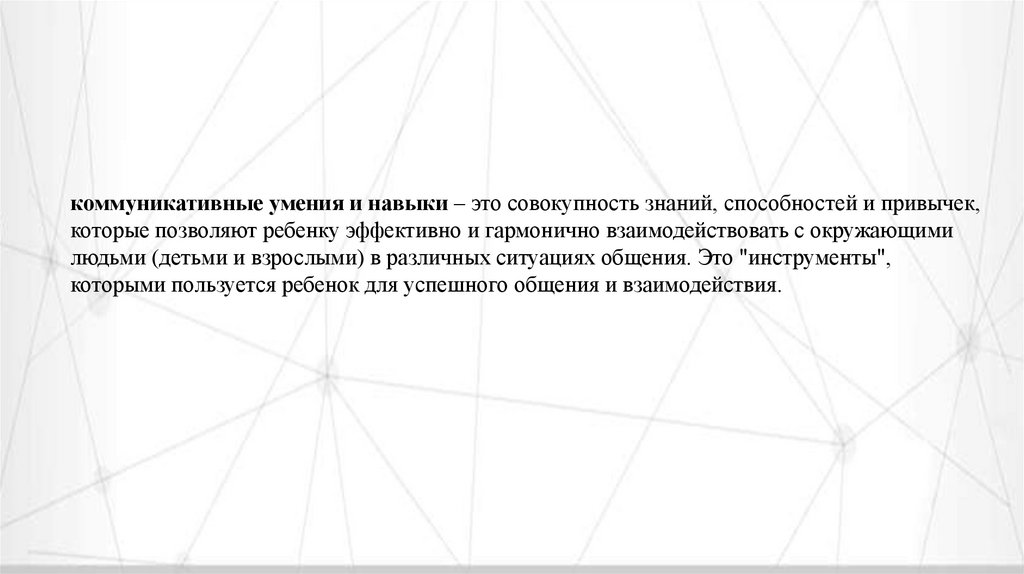 коммуникативные умения и навыки – это совокупность знаний, способностей и привычек, которые позволяют ребенку эффективно и гармонично взаимодействовать с окружающими людьми (детьми и взрослыми) в различных ситуациях общения. Это "инструменты", которыми пользуется ребенок для успешного общения и взаимодействия.